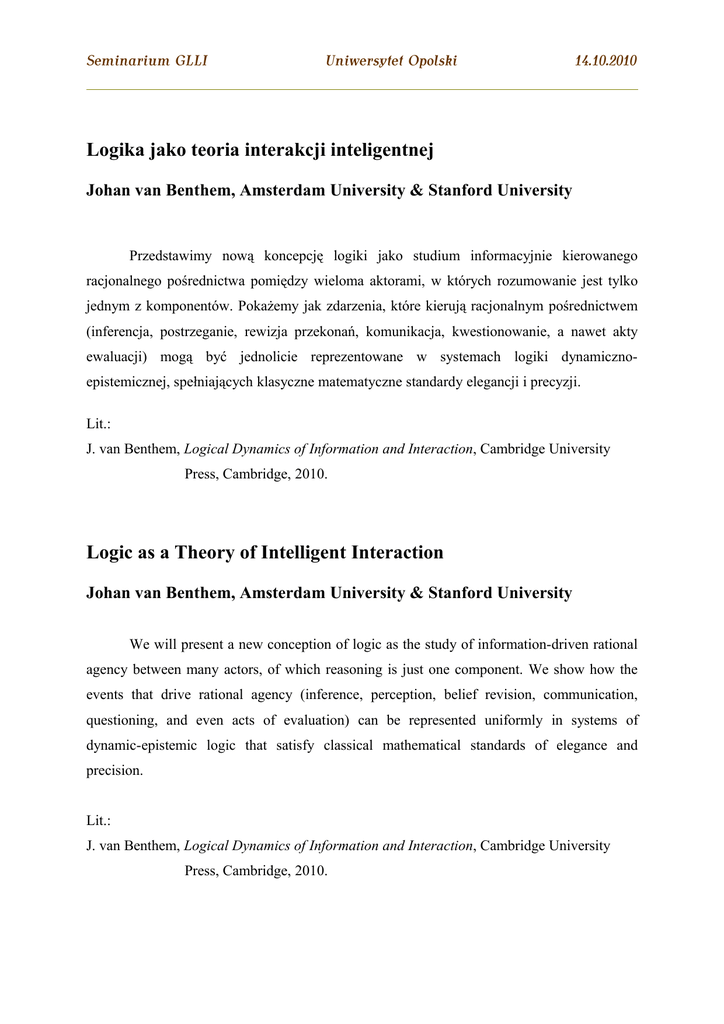 Seminarium GLLI Uniwersytet Opolski 14.10.2010

Logika jako teoria interakcji inteligentnej

Johan van Benthem, Amsterdam University & Stanford University

Przedstawimy nową koncepcję logiki jako studium informacyjnie kierowanego racjonalnego pośrednictwa pomiędzy wieloma aktorami, w których rozumowanie jest tylko jednym z komponentów. Pokażemy jak zdarzenia, które kierują racjonalnym pośrednictwem (inferencja, postrzeganie, rewizja przekonań, komunikacja, kwestionowanie, a nawet akty ewaluacji) mogą być jednolicie reprezentowane w systemach logiki dynamiczno-epistemicznej, spełniających klasyczne matematyczne standardy elegancji i precyzji.

Lit.:
J. van Benthem, Logical Dynamics of Information and Interaction, Cambridge University Press, Cambridge, 2010.

Logic as a Theory of Intelligent Interaction

Johan van Benthem, Amsterdam University & Stanford University

We will present a new conception of logic as the study of information-driven rational agency between many actors, of which reasoning is just one component. We show how the events that drive rational agency (inference, perception, belief revision, communication, questioning, and even acts of evaluation) can be represented uniformly in systems of dynamic-epistemic logic that satisfy classical mathematical standards of elegance and precision.

Lit.:
J. van Benthem, Logical Dynamics of Information and Interaction, Cambridge University Press, Cambridge, 2010.